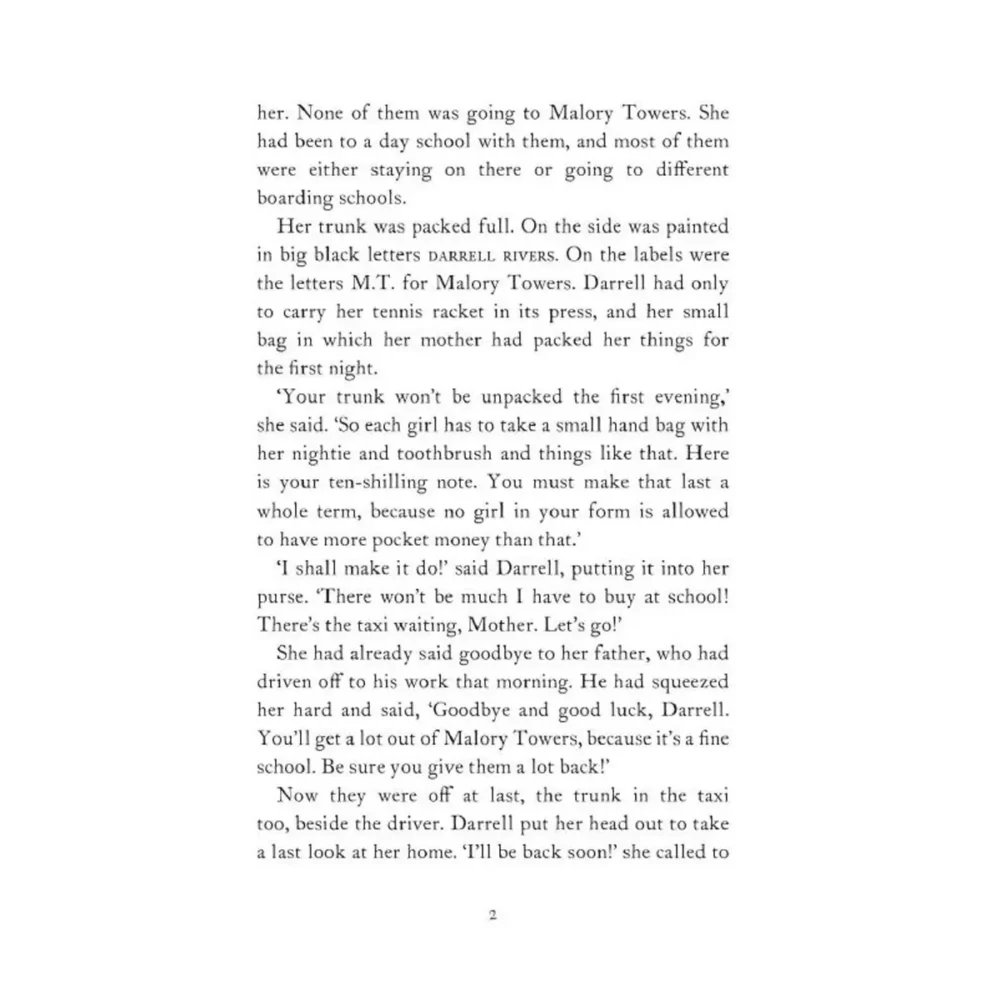 her. None of them was going to Malory Towers. She had been to a day school with them, and most of them were either staying on there or going to different boarding schools.

Her trunk was packed full. On the side was painted in big black letters DARRELL RIVERS. On the labels were the letters M.T. for Malory Towers. Darrell had only to carry her tennis racket in its press, and her small bag in which her mother had packed her things for the first night.

'Your trunk won't be unpacked the first evening,' she said. 'So each girl has to take a small hand bag with her nightie and toothbrush and things like that. Here is your ten-shilling note. You must make that last a whole term, because no girl in your form is allowed to have more pocket money than that.'

'I shall make it do!' said Darrell, putting it into her purse. 'There won't be much I have to buy at school! There's the taxi waiting, Mother. Let's go!'

She had already said goodbye to her father, who had driven off to his work that morning. He had squeezed her hard and said, 'Goodbye and good luck, Darrell. You'll get a lot out of Malory Towers, because it's a fine school. Be sure you give them a lot back!'

Now they were off at last, the trunk in the taxi too, beside the driver. Darrell put her head out to take a last look at her home. 'I'll be back soon!' she called to

2